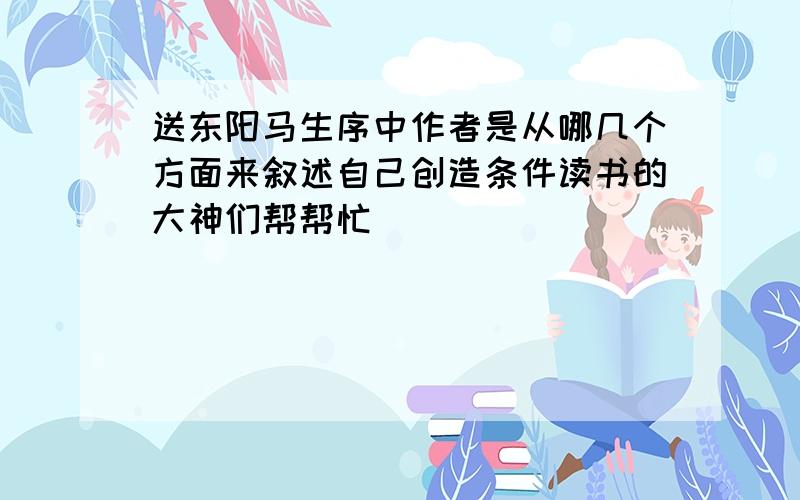 送东阳马生序中作者是从哪几个方面来叙述自己创造条件读书的大神们帮帮忙